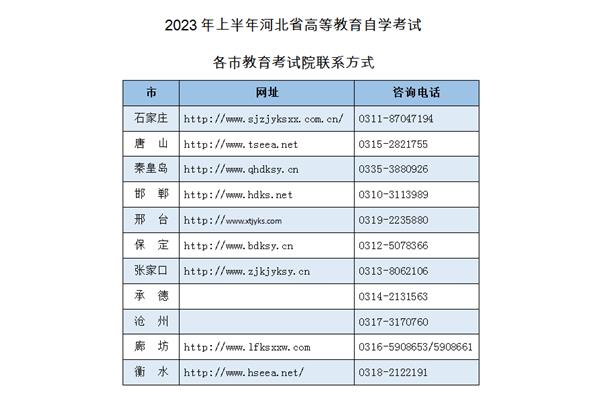 2023 年上半年河北省高等教育自学考试

各市教育考试院联系方式

| 市 | 网址 | 咨询电话 |
|---|---|---|
| 石家庄 | http://www.sjzjyksxx.com.cn/ | 0311-87047194 |
| 唐　山 | http://www.tseea.net | 0315-2821755 |
| 秦皇岛 | http://www.qhdksy.cn | 0335-3880926 |
| 邯　郸 | http://www.hdks.net | 0310-3113989 |
| 邢　台 | http://www.xtjyks.com | 0319-2235880 |
| 保　定 | http://www.bdksy.cn | 0312-5078366 |
| 张家口 | http://www.zjkjyksy.cn | 0313-8062106 |
| 承　德 | | 0314-2131563 |
| 沧　州 | | 0317-3170760 |
| 廊　坊 | http://www.lfksxxw.com | 0316-5908653/5908661 |
| 衡　水 | http://www.hseea.net/ | 0318-2122191 |